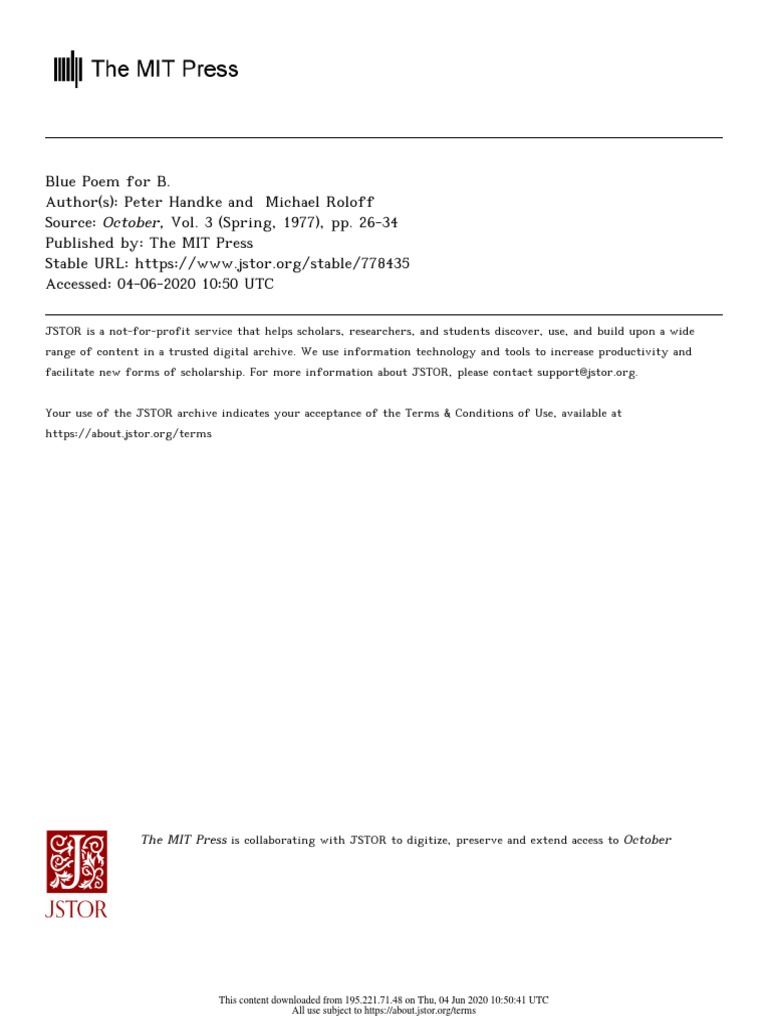 The MIT Press

Blue Poem for B.
Author(s): Peter Handke and Michael Roloff
Source: October, Vol. 3 (Spring, 1977), pp. 26-34
Published by: The MIT Press
Stable URL: https://www.jstor.org/stable/778435
Accessed: 04-06-2020 10:50 UTC

JSTOR is a not-for-profit service that helps scholars, researchers, and students discover, use, and build upon a wide range of content in a trusted digital archive. We use information technology and tools to increase productivity and facilitate new forms of scholarship. For more information about JSTOR, please contact support@jstor.org.

Your use of the JSTOR archive indicates your acceptance of the Terms & Conditions of Use, available at https://about.jstor.org/terms

JSTOR

The MIT Press is collaborating with JSTOR to digitize, preserve and extend access to October

This content downloaded from 195.221.71.48 on Thu, 04 Jun 2020 10:50:41 UTC
All use subject to https://about.jstor.org/terms